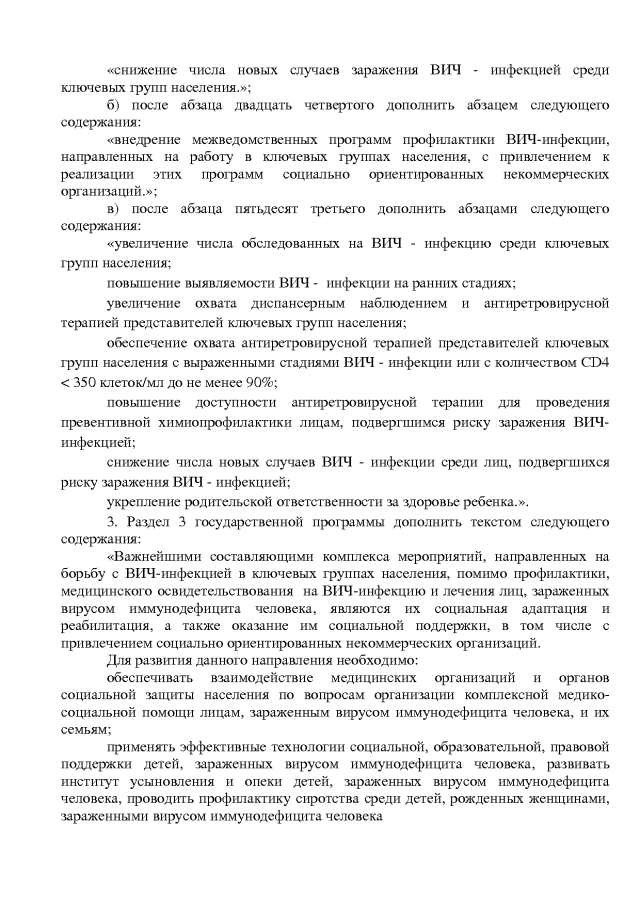 «снижение числа новых случаев заражения ВИЧ - инфекцией среди ключевых групп населения.»;

б) после абзаца двадцать четвертого дополнить абзацем следующего содержания:

«внедрение межведомственных программ профилактики ВИЧ-инфекции, направленных на работу в ключевых группах населения, с привлечением к реализации этих программ социально ориентированных некоммерческих организаций.»;

в) после абзаца пятьдесят третьего дополнить абзацами следующего содержания:

«увеличение числа обследованных на ВИЧ - инфекцию среди ключевых групп населения;

повышение выявляемости ВИЧ - инфекции на ранних стадиях;

увеличение охвата диспансерным наблюдением и антиретровирусной терапией представителей ключевых групп населения;

обеспечение охвата антиретровирусной терапией представителей ключевых групп населения с выраженными стадиями ВИЧ - инфекции или с количеством CD4 < 350 клеток/мл до не менее 90%;

повышение доступности антиретровирусной терапии для проведения превентивной химиопрофилактики лицам, подвергшимся риску заражения ВИЧ-инфекцией;

снижение числа новых случаев ВИЧ - инфекции среди лиц, подвергшихся риску заражения ВИЧ - инфекцией;

укрепление родительской ответственности за здоровье ребенка.».

3. Раздел 3 государственной программы дополнить текстом следующего содержания:

«Важнейшими составляющими комплекса мероприятий, направленных на борьбу с ВИЧ-инфекцией в ключевых группах населения, помимо профилактики, медицинского освидетельствования на ВИЧ-инфекцию и лечения лиц, зараженных вирусом иммунодефицита человека, являются их социальная адаптация и реабилитация, а также оказание им социальной поддержки, в том числе с привлечением социально ориентированных некоммерческих организаций.

Для развития данного направления необходимо:

обеспечивать взаимодействие медицинских организаций и органов социальной защиты населения по вопросам организации комплексной медико-социальной помощи лицам, зараженным вирусом иммунодефицита человека, и их семьям;

применять эффективные технологии социальной, образовательной, правовой поддержки детей, зараженных вирусом иммунодефицита человека, развивать институт усыновления и опеки детей, зараженных вирусом иммунодефицита человека, проводить профилактику сиротства среди детей, рожденных женщинами, зараженными вирусом иммунодефицита человека